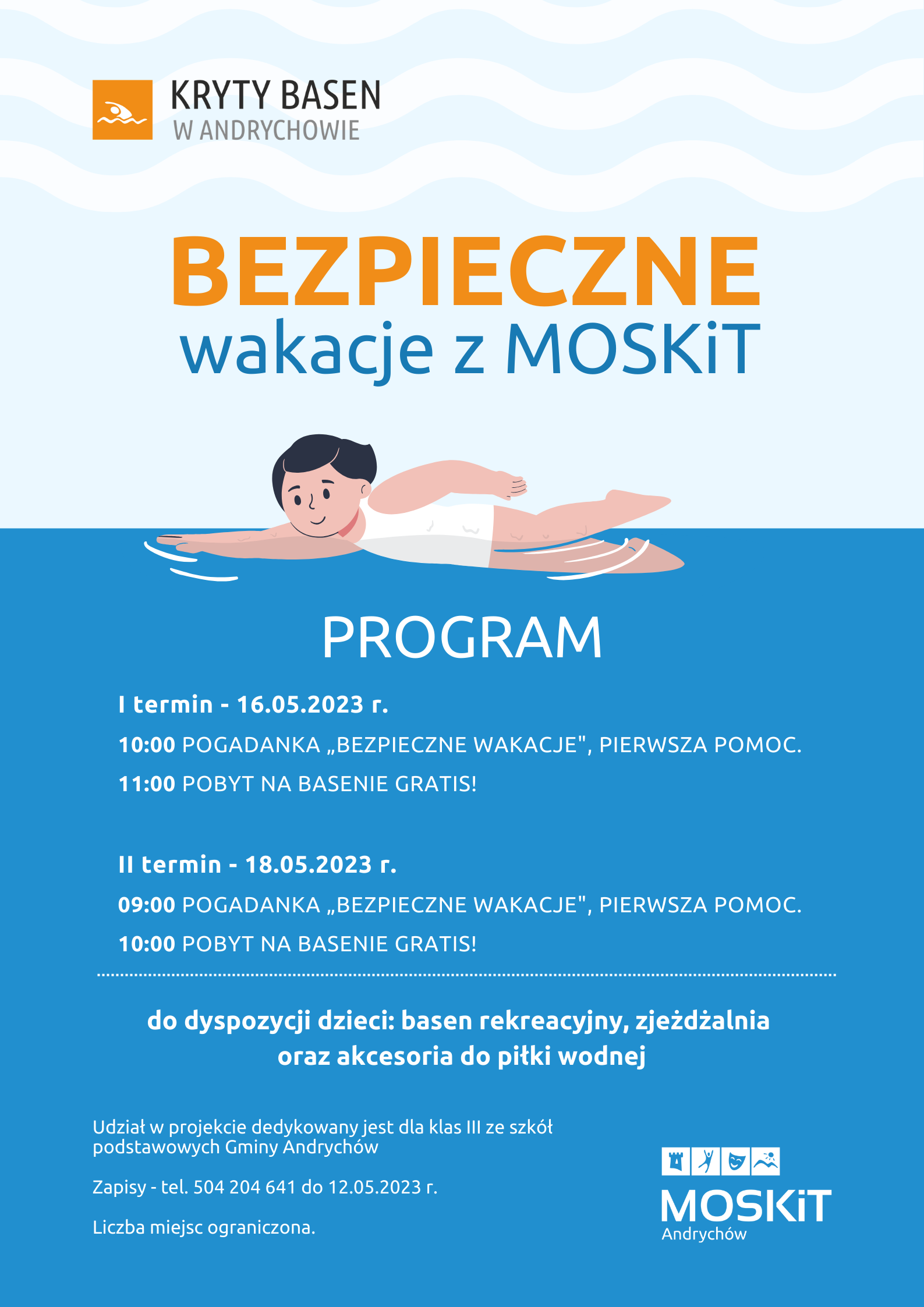 KRYTY BASEN
W ANDRYCHOWIE

BEZPIECZNE
wakacje z MOSKiT

PROGRAM

I termin - 16.05.2023 r.

10:00 POGADANKA „BEZPIECZNE WAKACJE", PIERWSZA POMOC.

11:00 POBYT NA BASENIE GRATIS!

II termin - 18.05.2023 r.

09:00 POGADANKA „BEZPIECZNE WAKACJE", PIERWSZA POMOC.

10:00 POBYT NA BASENIE GRATIS!

do dyspozycji dzieci: basen rekreacyjny, zjeżdżalnia oraz akcesoria do piłki wodnej

Udział w projekcie dedykowany jest dla klas III ze szkół podstawowych Gminy Andrychów

Zapisy - tel. 504 204 641 do 12.05.2023 r.

Liczba miejsc ograniczona.

MOSKiT
Andrychów